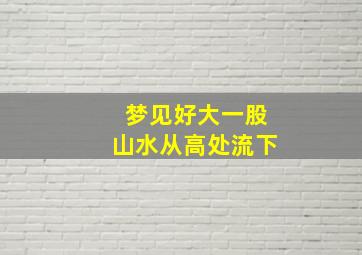 梦见好大一股
山水从高处流下